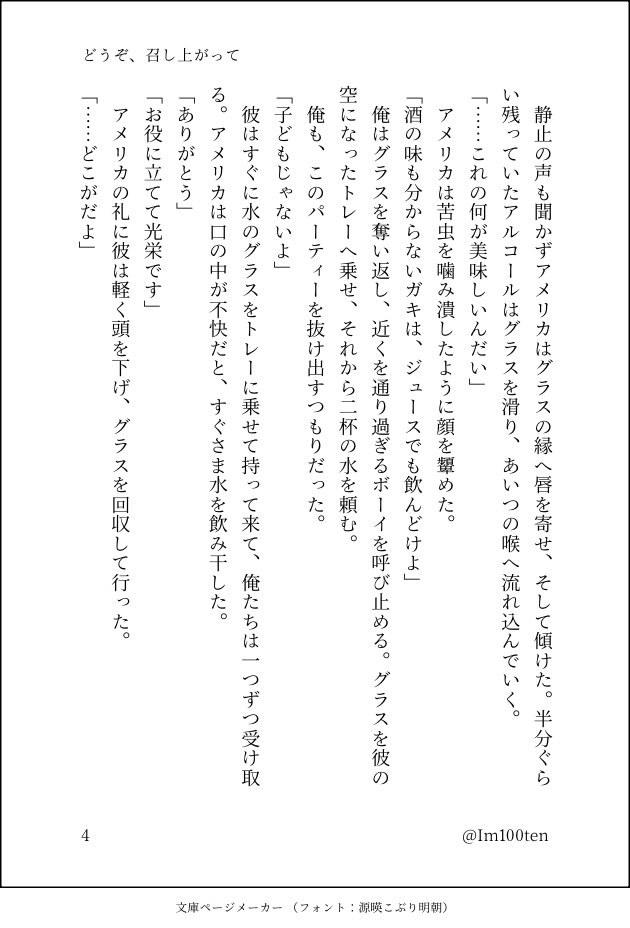 どうぞ、召し上がって

静止の声も聞かずアメリカはグラスの縁へ唇を寄せ、そして傾けた。半分ぐらい残っていたアルコールはグラスを滑り、あいつの喉へ流れ込んでいく。

「……これの何が美味しいんだい」

アメリカは苦虫を噛み潰したように顔を顰めた。

「酒の味も分からないガキは、ジュースでも飲んどけよ」

俺はグラスを奪い返し、近くを通り過ぎるボーイを呼び止める。グラスを彼の空になったトレーへ乗せ、それから二杯の水を頼む。

俺も、このパーティーを抜け出すつもりだった。

「子どもじゃないよ」

彼はすぐに水のグラスをトレーに乗せて持って来て、俺たちは一つずつ受け取る。アメリカは口の中が不快だと、すぐさま水を飲み干した。

「ありがとう」

「お役に立てて光栄です」

アメリカの礼に彼は軽く頭を下げ、グラスを回収して行った。

「……どこがだよ」

4

@Im100ten

文庫ページメーカー（フォント：源暎こぶり明朝）